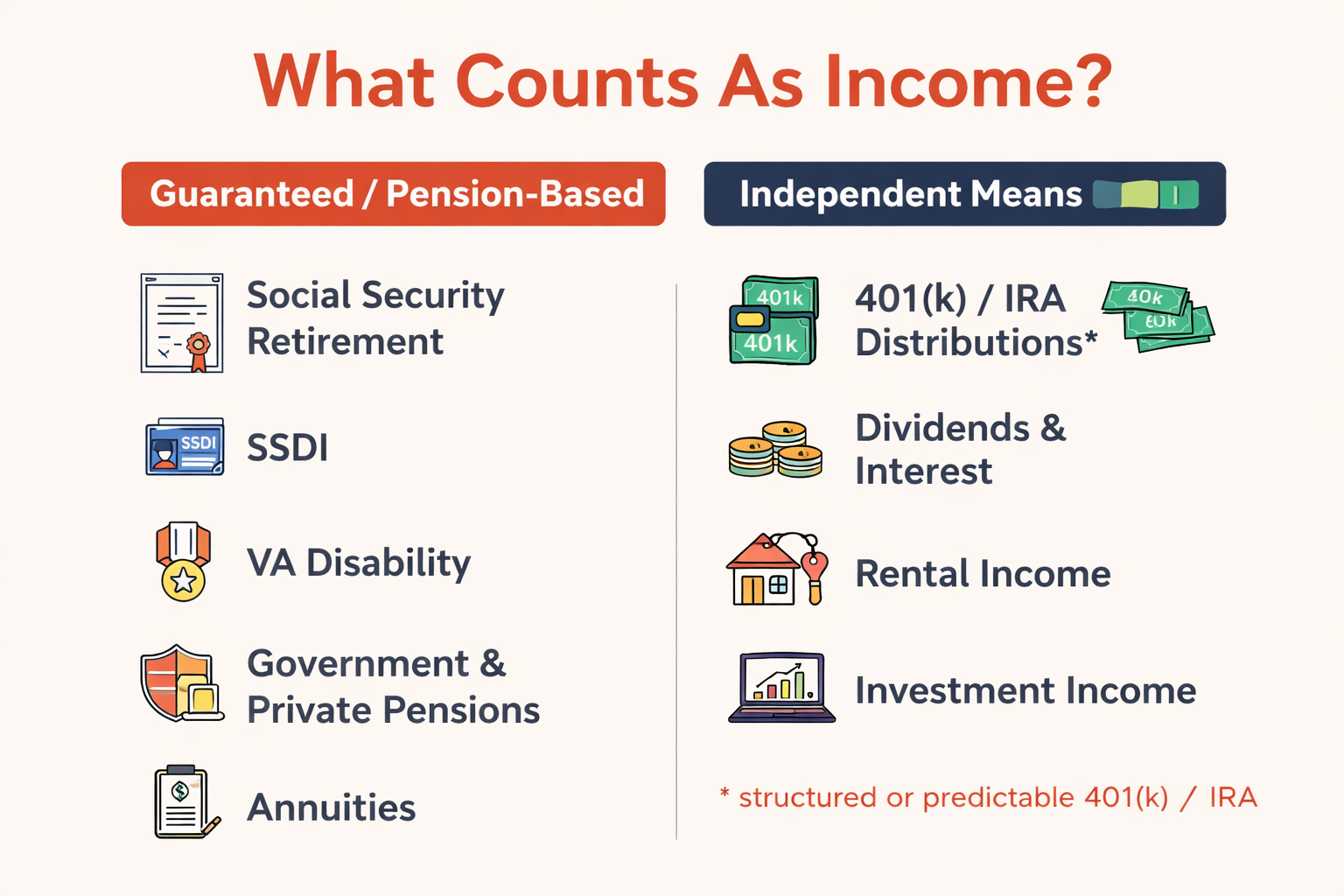 What Counts As Income?

Guaranteed / Pension-Based

Social Security Retirement

SSDI

SSDI

VA Disability

Government & Private Pensions

Annuities

Independent Means

401k

401k

401(k) / IRA Distributions*

40k

60k

Dividends & Interest

Rental Income

Investment Income

* structured or predictable 401(k) / IRA